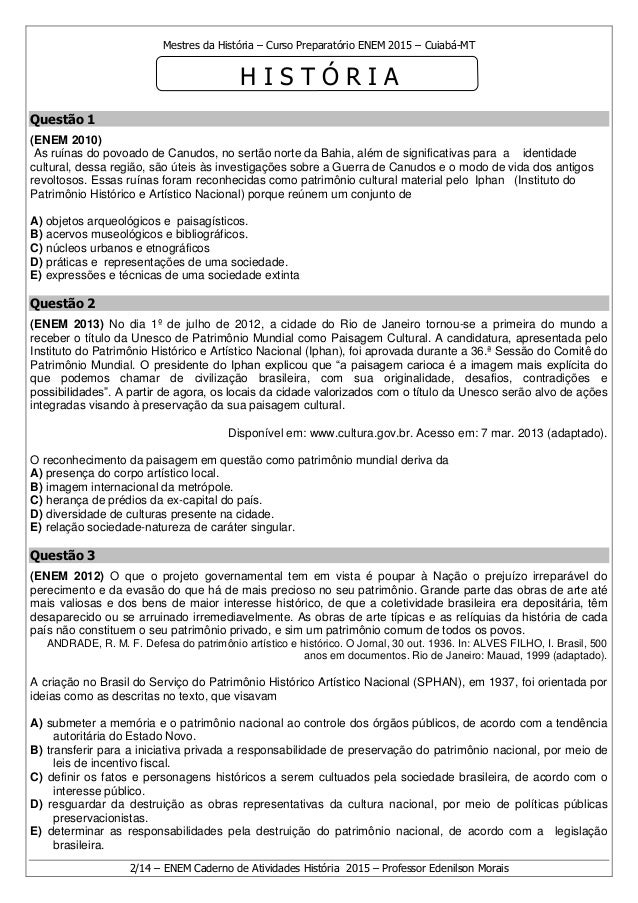 Mestres da História – Curso Preparatório ENEM 2015 – Cuiabá-MT

HISTÓRIA

Questão 1

(ENEM 2010)
As ruínas do povoado de Canudos, no sertão norte da Bahia, além de significativas para a identidade cultural, dessa região, são úteis às investigações sobre a Guerra de Canudos e o modo de vida dos antigos revoltosos. Essas ruínas foram reconhecidas como patrimônio cultural material pelo Iphan (Instituto do Patrimônio Histórico e Artístico Nacional) porque reúnem um conjunto de

A) objetos arqueológicos e paisagísticos.
B) acervos museológicos e bibliográficos.
C) núcleos urbanos e etnográficos
D) práticas e representações de uma sociedade.
E) expressões e técnicas de uma sociedade extinta

Questão 2

(ENEM 2013) No dia 1º de julho de 2012, a cidade do Rio de Janeiro tornou-se a primeira do mundo a receber o título da Unesco de Patrimônio Mundial como Paisagem Cultural. A candidatura, apresentada pelo Instituto do Patrimônio Histórico e Artístico Nacional (Iphan), foi aprovada durante a 36.ª Sessão do Comitê do Patrimônio Mundial. O presidente do Iphan explicou que "a paisagem carioca é a imagem mais explícita do que podemos chamar de civilização brasileira, com sua originalidade, desafios, contradições e possibilidades". A partir de agora, os locais da cidade valorizados com o título da Unesco serão alvo de ações integradas visando à preservação da sua paisagem cultural.

Disponível em: www.cultura.gov.br. Acesso em: 7 mar. 2013 (adaptado).

O reconhecimento da paisagem em questão como patrimônio mundial deriva da
A) presença do corpo artístico local.
B) imagem internacional da metrópole.
C) herança de prédios da ex-capital do país.
D) diversidade de culturas presente na cidade.
E) relação sociedade-natureza de caráter singular.

Questão 3

(ENEM 2012) O que o projeto governamental tem em vista é poupar à Nação o prejuízo irreparável do perecimento e da evasão do que há de mais precioso no seu patrimônio. Grande parte das obras de arte até mais valiosas e dos bens de maior interesse histórico, de que a coletividade brasileira era depositária, têm desaparecido ou se arruinado irremediavelmente. As obras de arte típicas e as relíquias da história de cada país não constituem o seu patrimônio privado, e sim um patrimônio comum de todos os povos.
ANDRADE, R. M. F. Defesa do patrimônio artístico e histórico. O Jornal, 30 out. 1936. In: ALVES FILHO, I. Brasil, 500 anos em documentos. Rio de Janeiro: Mauad, 1999 (adaptado).

A criação no Brasil do Serviço do Patrimônio Histórico Artístico Nacional (SPHAN), em 1937, foi orientada por ideias como as descritas no texto, que visavam

A) submeter a memória e o patrimônio nacional ao controle dos órgãos públicos, de acordo com a tendência autoritária do Estado Novo.
B) transferir para a iniciativa privada a responsabilidade de preservação do patrimônio nacional, por meio de leis de incentivo fiscal.
C) definir os fatos e personagens históricos a serem cultuados pela sociedade brasileira, de acordo com o interesse público.
D) resguardar da destruição as obras representativas da cultura nacional, por meio de políticas públicas preservacionistas.
E) determinar as responsabilidades pela destruição do patrimônio nacional, de acordo com a legislação brasileira.

2/14 – ENEM Caderno de Atividades História 2015 – Professor Edenilson Morais